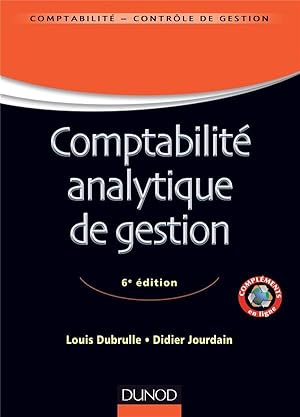 COMPTABILITÉ – CONTRÔLE DE GESTION

Comptabilité analytique de gestion

6e édition

COMPLÉMENTS en ligne

Louis Dubrulle • Didier Jourdain

DUNOD